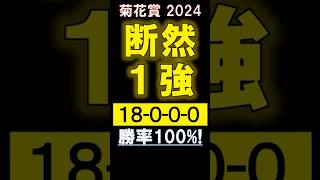 菊花賞 2024

断然
1強

18-0-0-0

勝率100%!